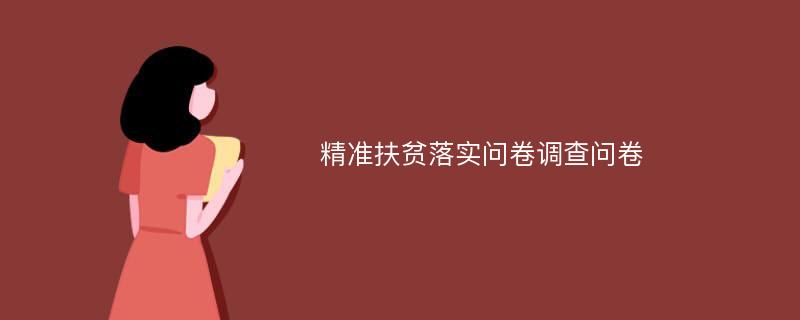 精准扶贫落实问卷调查问卷